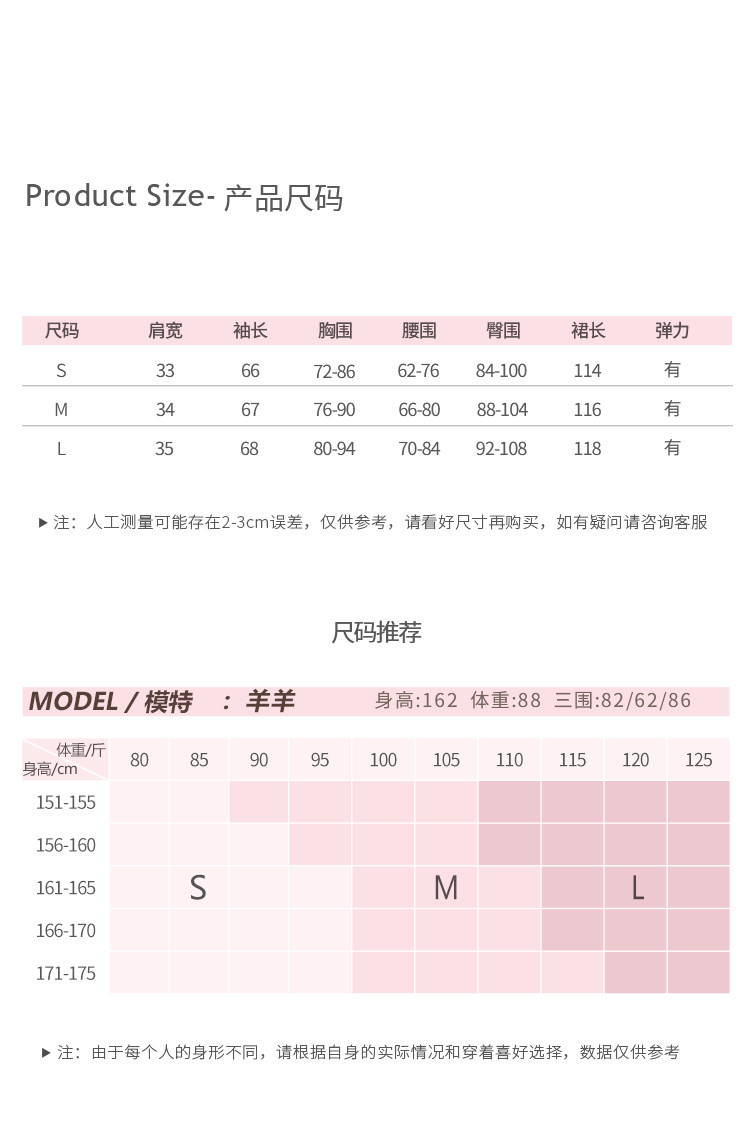 Product Size- 产品尺码

| 尺码 | 肩宽 | 袖长 | 胸围 | 腰围 | 臀围 | 裙长 | 弹力 |
|---|---|---|---|---|---|---|---|
| S | 33 | 66 | 72-86 | 62-76 | 84-100 | 114 | 有 |
| M | 34 | 67 | 76-90 | 66-80 | 88-104 | 116 | 有 |
| L | 35 | 68 | 80-94 | 70-84 | 92-108 | 118 | 有 |

▶ 注：人工测量可能存在2-3cm误差，仅供参考，请看好尺寸再购买，如有疑问请咨询客服

尺码推荐

MODEL / 模特 ： 羊羊 身高:162 体重:88 三围:82/62/86

| 体重/斤 身高/cm | 80 | 85 | 90 | 95 | 100 | 105 | 110 | 115 | 120 | 125 |
|---|---|---|---|---|---|---|---|---|---|---|
| 151-155 | | | | | | | | | | |
| 156-160 | | | | | | | | | | |
| 161-165 | | S | | | | M | | | L | |
| 166-170 | | | | | | | | | | |
| 171-175 | | | | | | | | | | |

▶ 注：由于每个人的身形不同，请根据自身的实际情况和穿着喜好选择，数据仅供参考